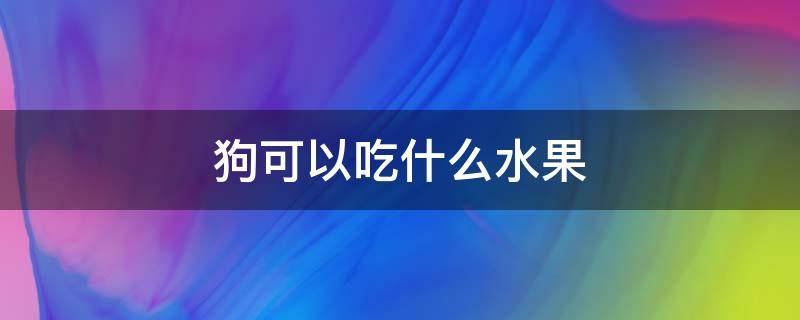 狗可以吃什么水果